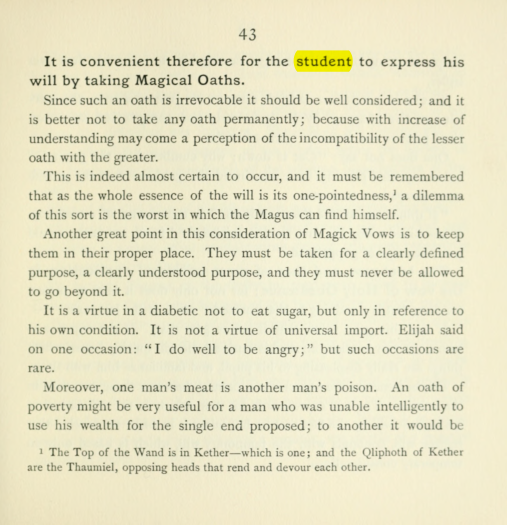 43

It is convenient therefore for the student to express his will by taking Magical Oaths.

Since such an oath is irrevocable it should be well considered; and it is better not to take any oath permanently; because with increase of understanding may come a perception of the incompatibility of the lesser oath with the greater.

This is indeed almost certain to occur, and it must be remembered that as the whole essence of the will is its one-pointedness,$^{1}$ a dilemma of this sort is the worst in which the Magus can find himself.

Another great point in this consideration of Magick Vows is to keep them in their proper place. They must be taken for a clearly defined purpose, a clearly understood purpose, and they must never be allowed to go beyond it.

It is a virtue in a diabetic not to eat sugar, but only in reference to his own condition. It is not a virtue of universal import. Elijah said on one occasion: "I do well to be angry;" but such occasions are rare.

Moreover, one man's meat is another man's poison. An oath of poverty might be very useful for a man who was unable intelligently to use his wealth for the single end proposed; to another it would be

$^{1}$ The Top of the Wand is in Kether—which is one; and the Qliphoth of Kether are the Thaumiel, opposing heads that rend and devour each other.